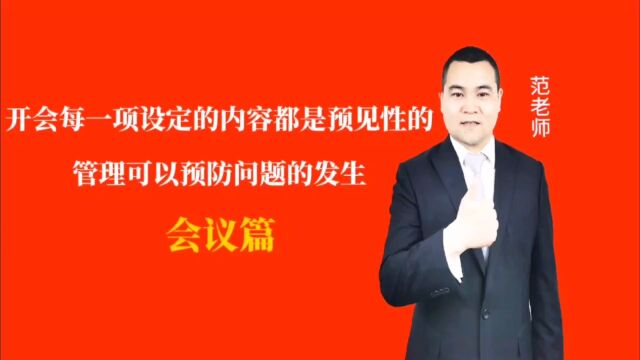 开会每一项设定的内容都是预见性的

管理可以预防问题的发生

会议篇

范老师